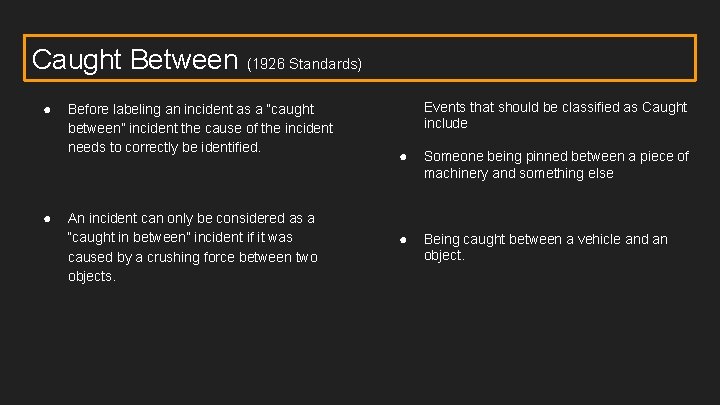 Caught Between (1926 Standards)

● Before labeling an incident as a "caught between" incident the cause of the incident needs to correctly be identified.

● An incident can only be considered as a "caught in between" incident if it was caused by a crushing force between two objects.

Events that should be classified as Caught include

● Someone being pinned between a piece of machinery and something else

● Being caught between a vehicle and an object.